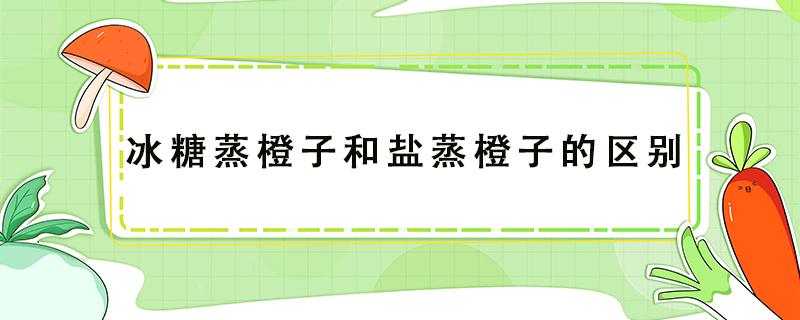 冰糖蒸橙子和盐蒸橙子的区别